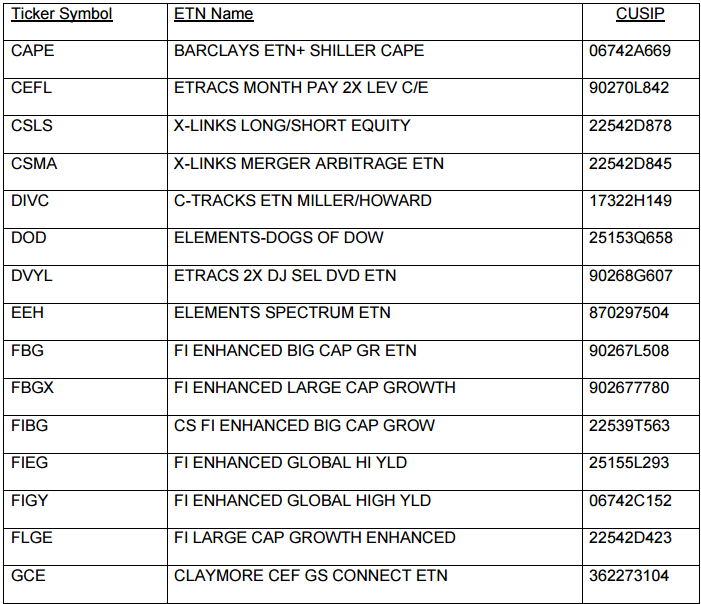 | Ticker Symbol | ETN Name | CUSIP |
|---|---|---|
| CAPE | BARCLAYS ETN+ SHILLER CAPE | 06742A669 |
| CEFL | ETRACS MONTH PAY 2X LEV C/E | 90270L842 |
| CSLS | X-LINKS LONG/SHORT EQUITY | 22542D878 |
| CSMA | X-LINKS MERGER ARBITRAGE ETN | 22542D845 |
| DIVC | C-TRACKS ETN MILLER/HOWARD | 17322H149 |
| DOD | ELEMENTS-DOGS OF DOW | 25153Q658 |
| DVYL | ETRACS 2X DJ SEL DVD ETN | 90268G607 |
| EEH | ELEMENTS SPECTRUM ETN | 870297504 |
| FBG | FI ENHANCED BIG CAP GR ETN | 90267L508 |
| FBGX | FI ENHANCED LARGE CAP GROWTH | 902677780 |
| FIBG | CS FI ENHANCED BIG CAP GROW | 22539T563 |
| FIEG | FI ENHANCED GLOBAL HI YLD | 25155L293 |
| FIGY | FI ENHANCED GLOBAL HIGH YLD | 06742C152 |
| FLGE | FI LARGE CAP GROWTH ENHANCED | 22542D423 |
| GCE | CLAYMORE CEF GS CONNECT ETN | 362273104 |